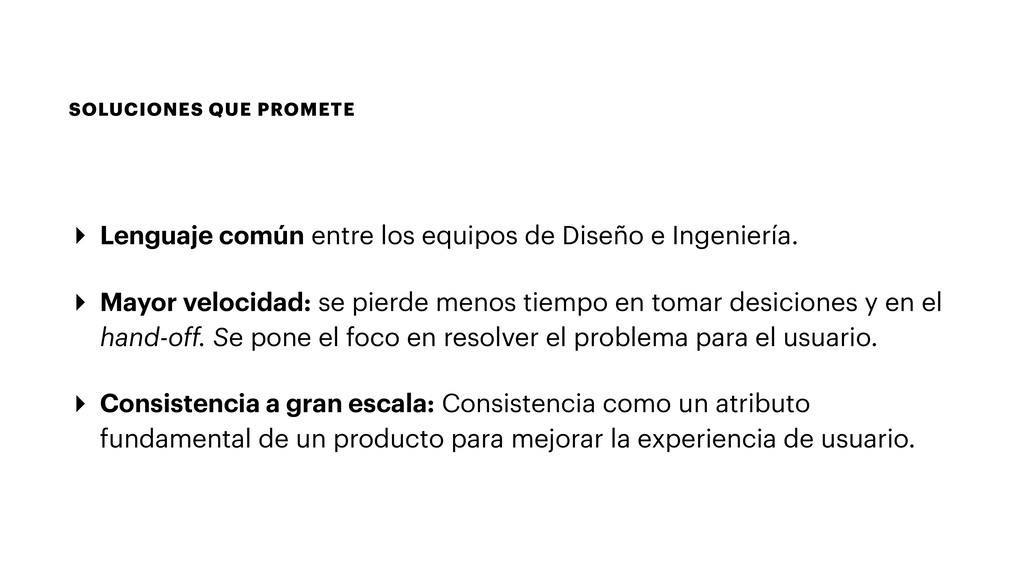 SOLUCIONES QUE PROMETE

‣ Lenguaje común entre los equipos de Diseño e Ingeniería.

‣ Mayor velocidad: se pierde menos tiempo en tomar desiciones y en el hand-off. Se pone el foco en resolver el problema para el usuario.

‣ Consistencia a gran escala: Consistencia como un atributo fundamental de un producto para mejorar la experiencia de usuario.